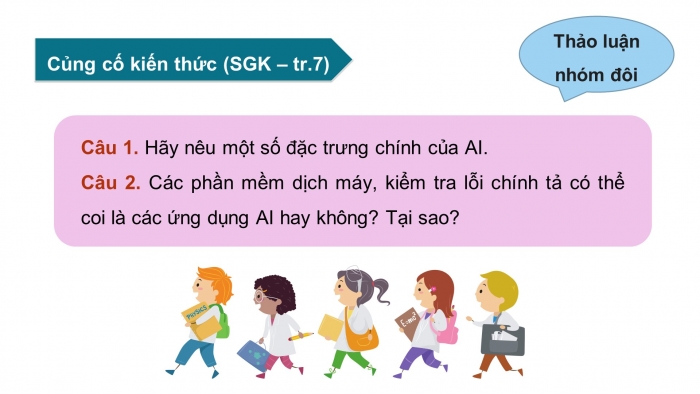 Củng cố kiến thức (SGK – tr.7)

Thảo luận nhóm đôi

Câu 1. Hãy nêu một số đặc trưng chính của AI.

Câu 2. Các phần mềm dịch máy, kiểm tra lỗi chính tả có thể coi là các ứng dụng AI hay không? Tại sao?

PHYSICS

$E=mc^2$